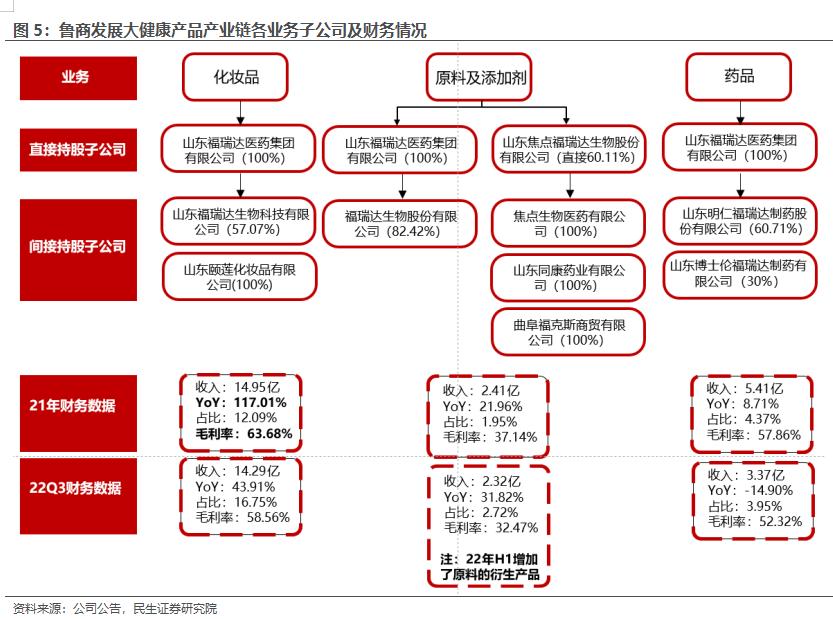 图 5：鲁商发展大健康产品产业链各业务子公司及财务情况

业务

化妆品

原料及添加剂

药品

直接持股子公司

山东福瑞达医药集团有限公司（100%）

山东福瑞达医药集团有限公司（100%）

山东焦点福瑞达生物股份有限公司（直接60.11%）

山东福瑞达医药集团有限公司（100%）

间接持股子公司

山东福瑞达生物科技有限公司（57.07%）

山东颐莲化妆品有限公司(100%)

福瑞达生物股份有限公司（82.42%）

焦点生物医药有限公司（100%）

山东同康药业有限公司（100%）

曲阜福克斯商贸有限公司（100%）

山东明仁福瑞达制药股份有限公司（60.71%）

山东博士伦福瑞达制药有限公司（30%）

21年财务数据

收入：14.95亿
YoY：117.01%
占比：12.09%
毛利率：63.68%

收入：2.41亿
YoY：21.96%
占比：1.95%
毛利率：37.14%

收入：5.41亿
YoY：8.71%
占比：4.37%
毛利率：57.86%

22Q3财务数据

收入：14.29亿
YoY：43.91%
占比：16.75%
毛利率：58.56%

收入：2.32亿
YoY：31.82%
占比：2.72%
毛利率：32.47%

注：22年H1增加了原料的衍生产品

收入：3.37亿
YoY：-14.90%
占比：3.95%
毛利率：52.32%

资料来源：公司公告，民生证券研究院